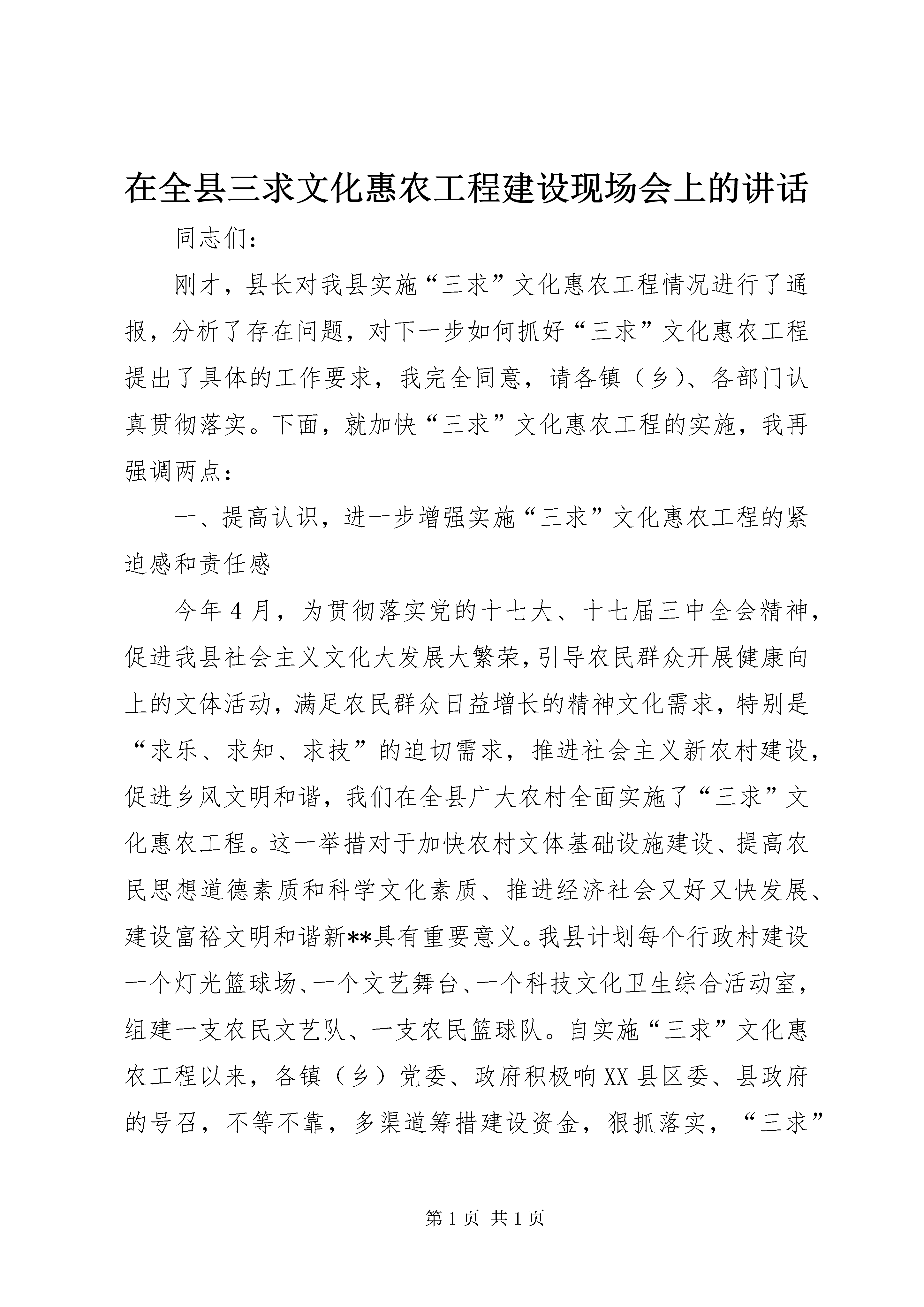 在全县三求文化惠农工程建设现场会上的讲话

同志们：

刚才，县长对我县实施“三求”文化惠农工程情况进行了通报，分析了存在问题，对下一步如何抓好“三求”文化惠农工程提出了具体的工作要求，我完全同意，请各镇（乡）、各部门认真贯彻落实。下面，就加快“三求”文化惠农工程的实施，我再强调两点：

一、提高认识，进一步增强实施“三求”文化惠农工程的紧迫感和责任感

今年4月，为贯彻落实党的十七大、十七届三中全会精神，促进我县社会主义文化大发展大繁荣，引导农民群众开展健康向上的文体活动，满足农民群众日益增长的精神文化需求，特别是“求乐、求知、求技”的迫切需求，推进社会主义新农村建设，促进乡风文明和谐，我们在全县广大农村全面实施了“三求”文化惠农工程。这一举措对于加快农村文体基础设施建设、提高农民思想道德素质和科学文化素质、推进经济社会又好又快发展、建设富裕文明和谐新**具有重要意义。我县计划每个行政村建设一个灯光篮球场、一个文艺舞台、一个科技文化卫生综合活动室，组建一支农民文艺队、一支农民篮球队。自实施“三求”文化惠农工程以来，各镇（乡）党委、政府积极响XX县区委、县政府的号召，不等不靠，多渠道筹措建设资金，狠抓落实，“三求”

第1页 共1页